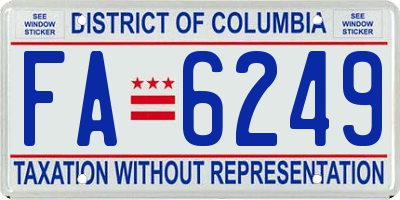 SEE WINDOW STICKER

DISTRICT OF COLUMBIA

SEE WINDOW STICKER

FA 6249

TAXATION WITHOUT REPRESENTATION